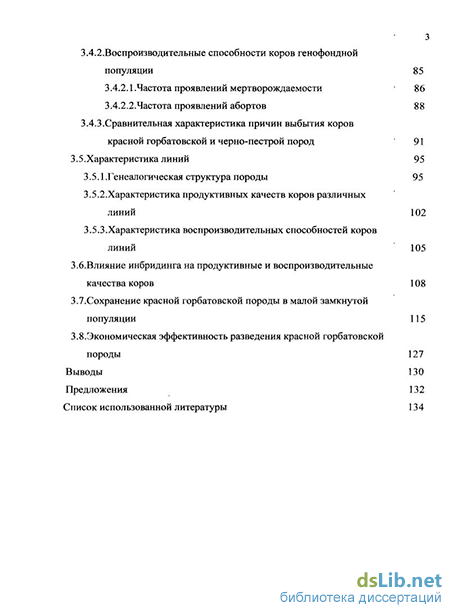 3

3.4.2.Воспроизводительные способности коров генофондной популяции 85

3.4.2.1.Частота проявлений мертворождаемости 86

3.4.2.2.Частота проявлений абортов 88

3.4.3.Сравнительная характеристика причин выбытия коров красной горбатовской и черно-пестрой пород 91

3.5.Характеристика линий 95

3.5.1.Генеалогическая структура породы 95

3.5.2.Характеристика продуктивных качеств коров различных линий 102

3.5.3.Характеристика воспроизводительных способностей коров линий 105

3.6.Влияние инбридинга на продуктивные и воспроизводительные качества коров 108

3.7.Сохранение красной горбатовской породы в малой замкнутой популяции 115

3.8.Экономическая эффективность разведения красной горбатовской породы 127

Выводы 130

Предложения 132

Список использованной литературы 134

dsLib.net
библиотека диссертаций